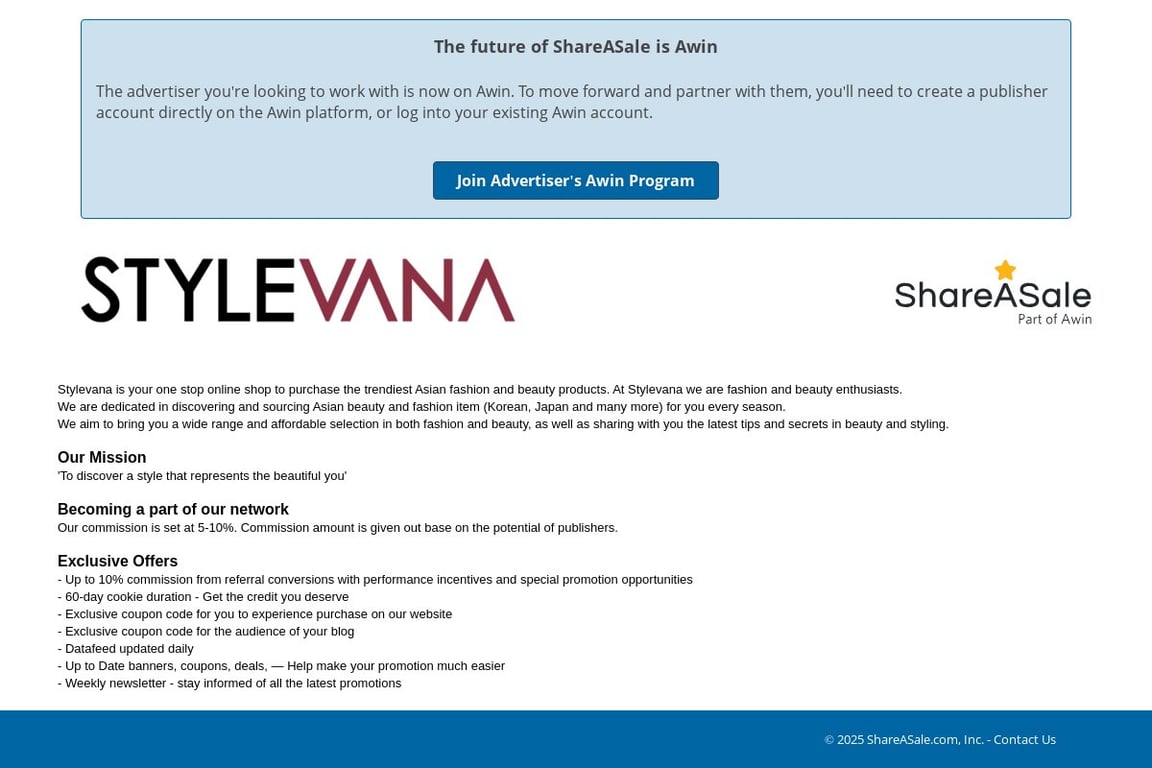 The future of ShareASale is Awin

The advertiser you're looking to work with is now on Awin. To move forward and partner with them, you'll need to create a publisher account directly on the Awin platform, or log into your existing Awin account.

Join Advertiser's Awin Program

STYLEVANA

ShareASale
Part of Awin

Stylevana is your one stop online shop to purchase the trendiest Asian fashion and beauty products. At Stylevana we are fashion and beauty enthusiasts.
We are dedicated in discovering and sourcing Asian beauty and fashion item (Korean, Japan and many more) for you every season.
We aim to bring you a wide range and affordable selection in both fashion and beauty, as well as sharing with you the latest tips and secrets in beauty and styling.

Our Mission
'To discover a style that represents the beautiful you'

Becoming a part of our network
Our commission is set at 5-10%. Commission amount is given out base on the potential of publishers.

Exclusive Offers
- Up to 10% commission from referral conversions with performance incentives and special promotion opportunities
- 60-day cookie duration - Get the credit you deserve
- Exclusive coupon code for you to experience purchase on our website
- Exclusive coupon code for the audience of your blog
- Datafeed updated daily
- Up to Date banners, coupons, deals, — Help make your promotion much easier
- Weekly newsletter - stay informed of all the latest promotions

© 2025 ShareASale.com, Inc. - Contact Us